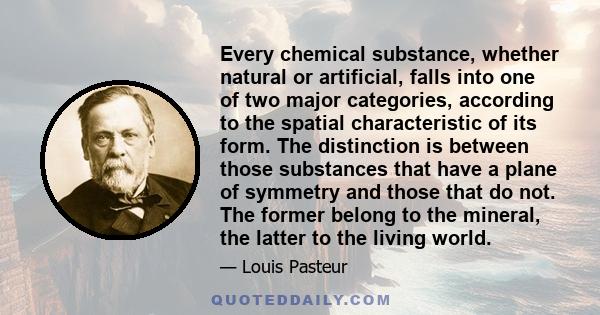 Every chemical substance, whether natural or artificial, falls into one of two major categories, according to the spatial characteristic of its form. The distinction is between those substances that have a plane of symmetry and those that do not. The former belong to the mineral, the latter to the living world.

— Louis Pasteur

QUOTEDDAILY.COM